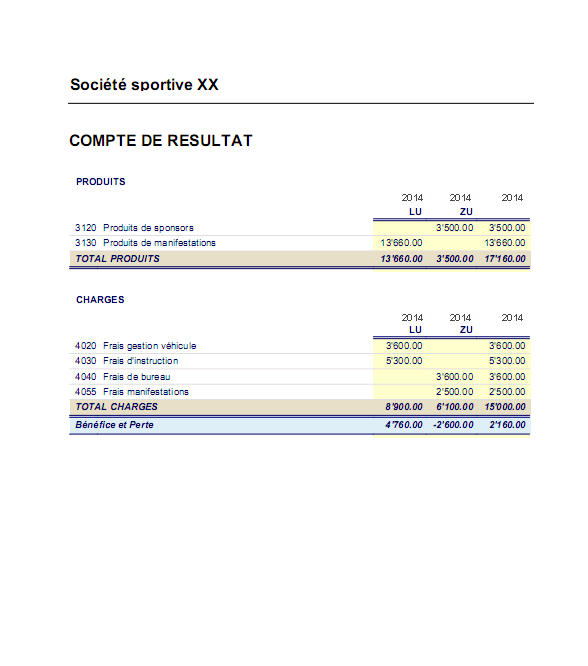 Société sportive XX

COMPTE DE RESULTAT

PRODUITS

| | 2014 LU | 2014 ZU | 2014 |
|---|---|---|---|
| 3120 Produits de sponsors | | 3'500.00 | 3'500.00 |
| 3130 Produits de manifestations | 13'660.00 | | 13'660.00 |
| TOTAL PRODUITS | 13'660.00 | 3'500.00 | 17'160.00 |

CHARGES

| | 2014 LU | 2014 ZU | 2014 |
|---|---|---|---|
| 4020 Frais gestion véhicule | 3'600.00 | | 3'600.00 |
| 4030 Frais d'instruction | 5'300.00 | | 5'300.00 |
| 4040 Frais de bureau | | 3'600.00 | 3'600.00 |
| 4055 Frais manifestations | | 2'500.00 | 2'500.00 |
| TOTAL CHARGES | 8'900.00 | 6'100.00 | 15'000.00 |
| Bénéfice et Perte | 4'760.00 | -2'600.00 | 2'160.00 |